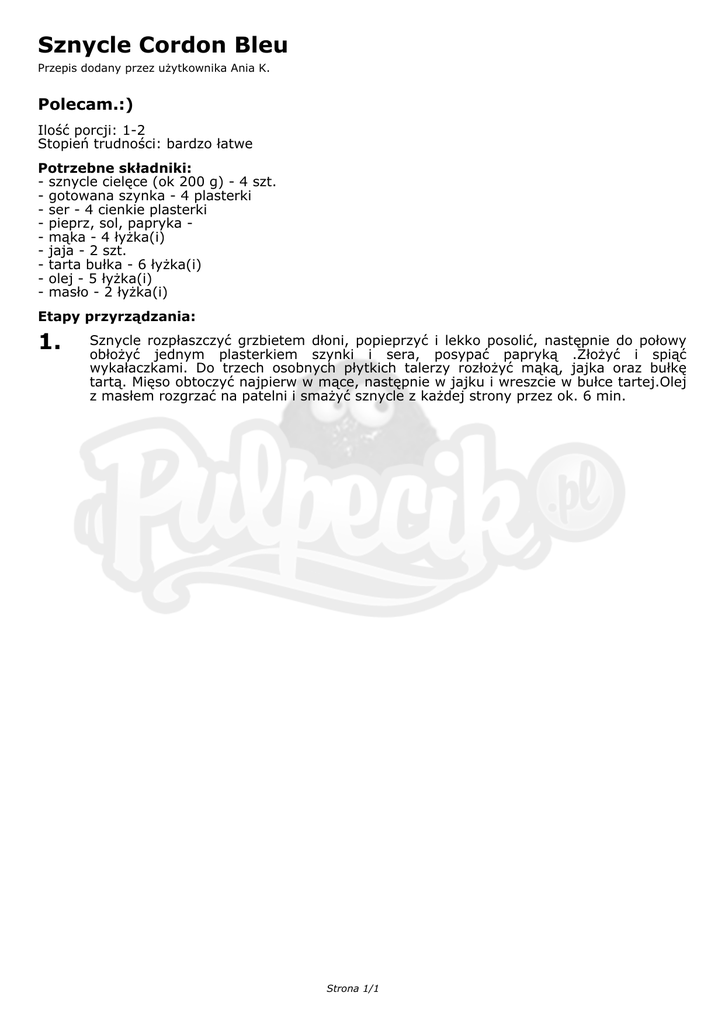 Sznycle Cordon Bleu

Przepis dodany przez użytkownika Ania K.

Polecam.:)

Ilość porcji: 1-2
Stopień trudności: bardzo łatwe

Potrzebne składniki:
- sznycle cielęce (ok 200 g) - 4 szt.
- gotowana szynka - 4 plasterki
- ser - 4 cienkie plasterki
- pieprz, sol, papryka -
- mąka - 4 łyżka(i)
- jaja - 2 szt.
- tarta bułka - 6 łyżka(i)
- olej - 5 łyżka(i)
- masło - 2 łyżka(i)

Etapy przyrządzania:

1. Sznycle rozpłaszczyć grzbietem dłoni, popieprzyć i lekko posolić, następnie do połowy obłożyć jednym plasterkiem szynki i sera, posypać papryką .Złożyć i spiąć wykałaczkami. Do trzech osobnych płytkich talerzy rozłożyć mąką, jajka oraz bułkę tartą. Mięso obtoczyć najpierw w mące, następnie w jajku i wreszcie w bułce tartej.Olej z masłem rozgrzać na patelni i smażyć sznycle z każdej strony przez ok. 6 min.

Pulpecik.pl

Strona 1/1